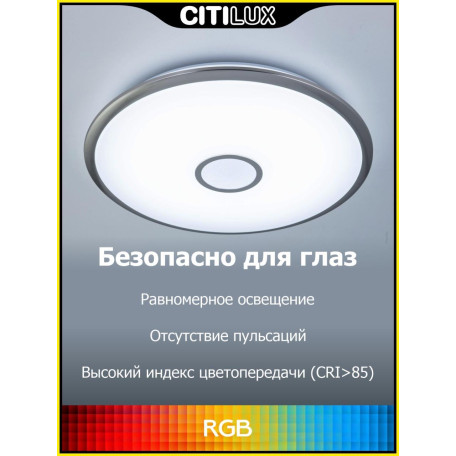 CITILUX

Безопасно для глаз

Равномерное освещение

Отсутствие пульсаций

Высокий индекс цветопередачи (CRI>85)

RGB